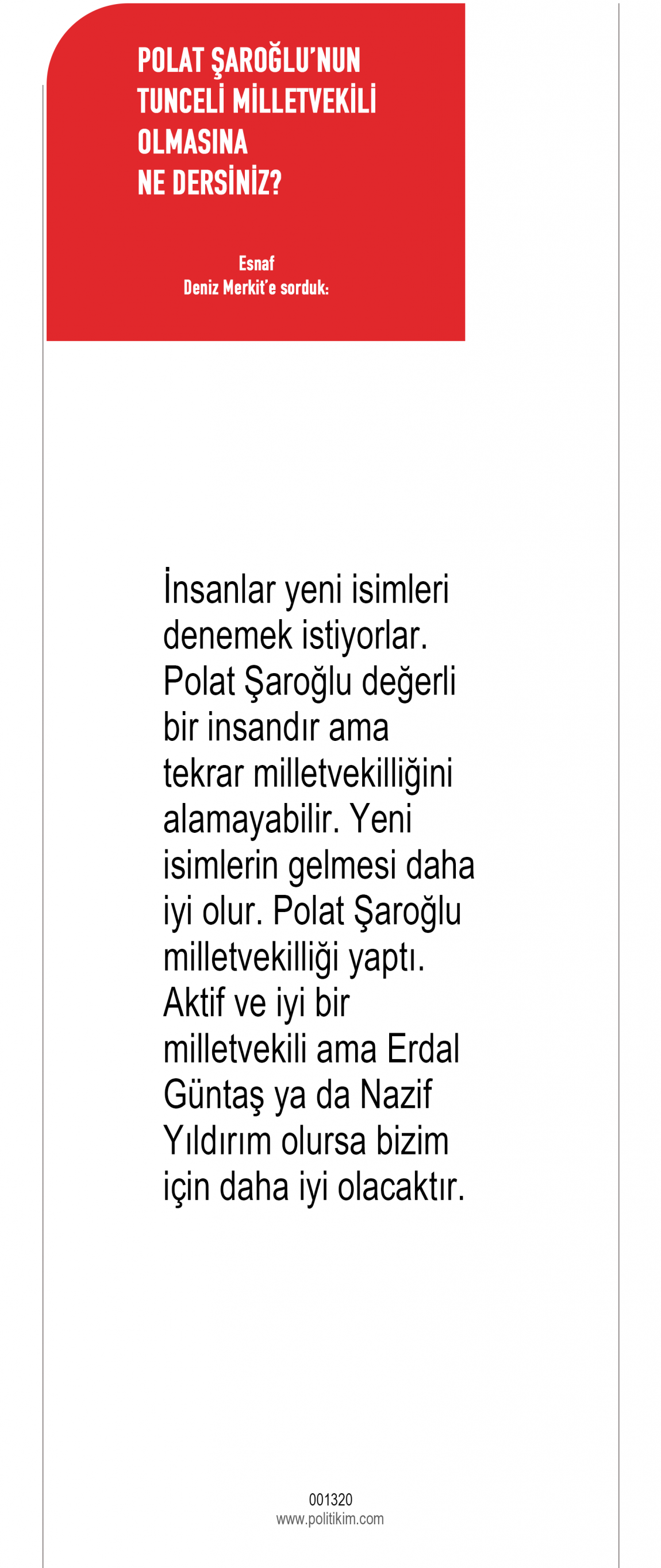 POLAT ŞAROĞLU'NUN
TUNCELİ MİLLETVEKİLİ
OLMASINA
NE DERSİNİZ?

Esnaf
Deniz Merkit'e sorduk:

İnsanlar yeni isimleri denemek istiyorlar. Polat Şaroğlu değerli bir insandır ama tekrar milletvekilliğini alamayabilir. Yeni isimlerin gelmesi daha iyi olur. Polat Şaroğlu milletvekilliği yaptı. Aktif ve iyi bir milletvekili ama Erdal Güntaş ya da Nazif Yıldırım olursa bizim için daha iyi olacaktır.

001320
www.politikim.com